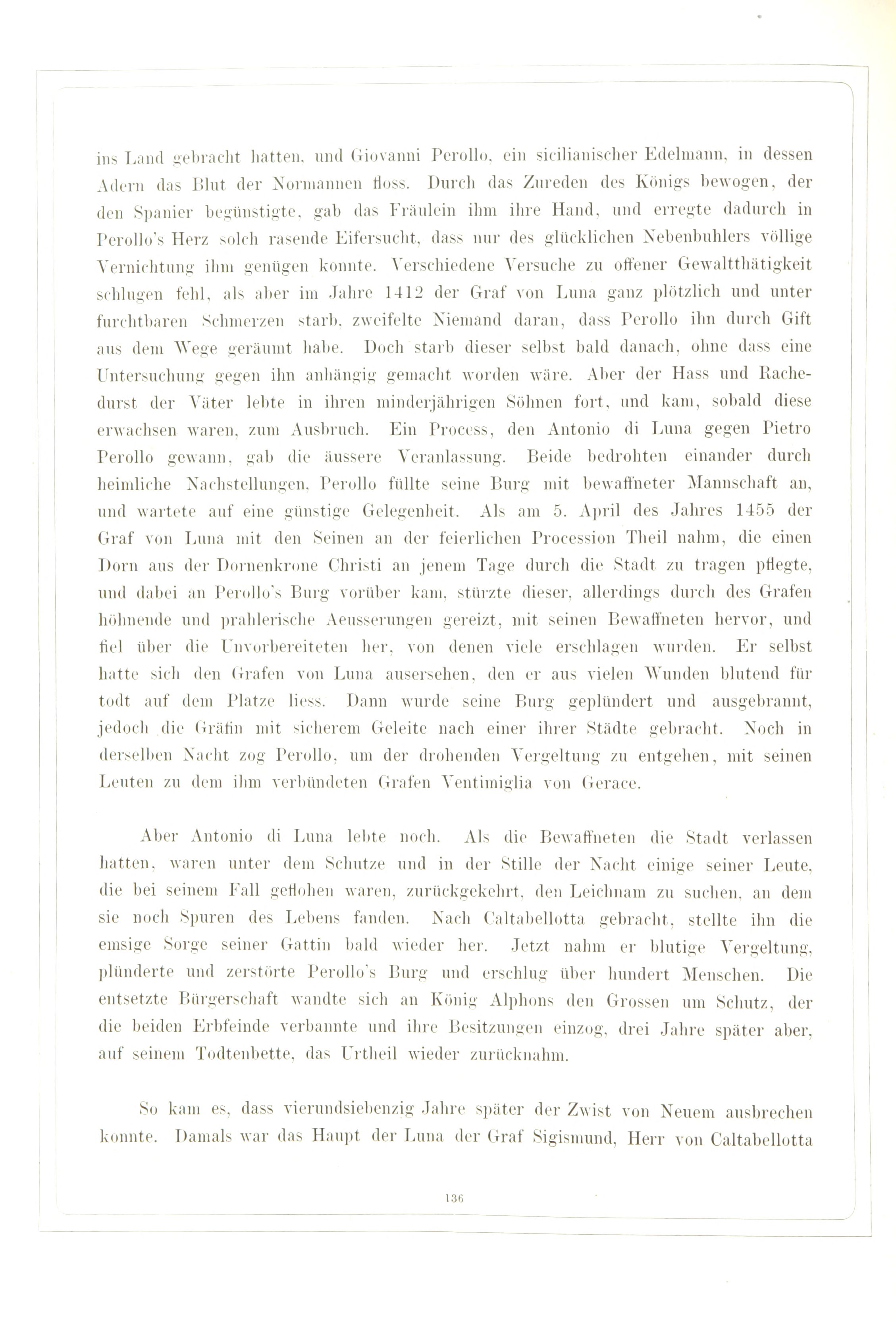 ins Land gebracht hatten, und Giovanni Perollo, ein sicilianischer Edelmann, in dessen Adern das Blut der Normannen floss. Durch das Zureden des Königs bewogen, der den Spanier begünstigte, gab das Fräulein ihm ihre Hand, und erregte dadurch in Perollo's Herz solch rasende Eifersucht, dass nur des glücklichen Nebenbuhlers völlige Vernichtung ihm genügen konnte. Verschiedene Versuche zu offener Gewaltthätigkeit schlugen fehl, als aber im Jahre 1412 der Graf von Luna ganz plötzlich und unter furchtbaren Schmerzen starb, zweifelte Niemand daran, dass Perollo ihn durch Gift aus dem Wege geräumt habe. Doch starb dieser selbst bald danach, ohne dass eine Untersuchung gegen ihn anhängig gemacht worden wäre. Aber der Hass und Rachedurst der Väter lebte in ihren minderjährigen Söhnen fort, und kam, sobald diese erwachsen waren, zum Ausbruch. Ein Process, den Antonio di Luna gegen Pietro Perollo gewann, gab die äussere Veranlassung. Beide bedrohten einander durch heimliche Nachstellungen, Perollo füllte seine Burg mit bewaffneter Mannschaft an, und wartete auf eine günstige Gelegenheit. Als am 5. April des Jahres 1455 der Graf von Luna mit den Seinen an der feierlichen Procession Theil nahm, die einen Dorn aus der Dornenkrone Christi an jenem Tage durch die Stadt zu tragen pflegte, und dabei an Perollo's Burg vorüber kam, stürzte dieser, allerdings durch des Grafen höhnende und prahlerische Aeusserungen gereizt, mit seinen Bewaffneten hervor, und fiel über die Unvorbereiteten her, von denen viele erschlagen wurden. Er selbst hatte sich den Grafen von Luna ausersehen, den er aus vielen Wunden blutend für todt auf dem Platze liess. Dann wurde seine Burg geplündert und ausgebrannt, jedoch die Gräfin mit sicherem Geleite nach einer ihrer Städte gebracht. Noch in derselben Nacht zog Perollo, um der drohenden Vergeltung zu entgehen, mit seinen Leuten zu dem ihm verbündeten Grafen Ventimiglia von Gerace.

Aber Antonio di Luna lebte noch. Als die Bewaffneten die Stadt verlassen hatten, waren unter dem Schutze und in der Stille der Nacht einige seiner Leute, die bei seinem Fall geflohen waren, zurückgekehrt, den Leichnam zu suchen, an dem sie noch Spuren des Lebens fanden. Nach Caltabellotta gebracht, stellte ihn die emsige Sorge seiner Gattin bald wieder her. Jetzt nahm er blutige Vergeltung, plünderte und zerstörte Perollo's Burg und erschlug über hundert Menschen. Die entsetzte Bürgerschaft wandte sich an König Alphons den Grossen um Schutz, der die beiden Erbfeinde verbannte und ihre Besitzungen einzog, drei Jahre später aber, auf seinem Todtenbette, das Urtheil wieder zurücknahm.

So kam es, dass vierundsiebenzig Jahre später der Zwist von Neuem ausbrechen konnte. Damals war das Haupt der Luna der Graf Sigismund, Herr von Caltabellotta

136